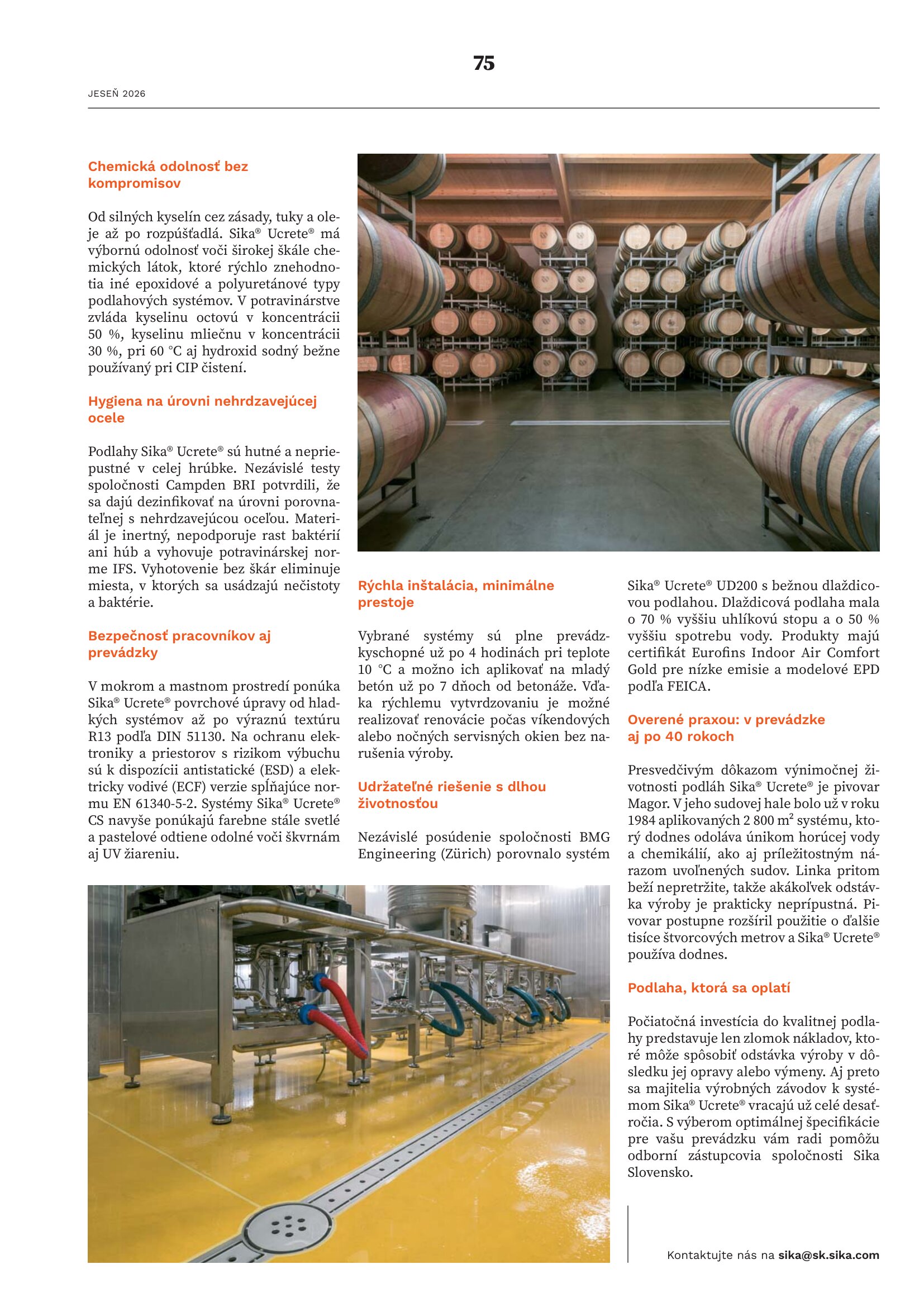 75

JESEŇ 2026

Chemická odolnosť bez kompromisov

Od silných kyselín cez zásady, tuky a oleje až po rozpúšťadlá. Sika® Ucrete® má výbornú odolnosť voči širokej škále chemických látok, ktoré rýchlo znehodnotia iné epoxidové a polyuretánové typy podlahových systémov. V potravinárstve zvláda kyselinu octovú v koncentrácii 50 %, kyselinu mliečnu v koncentrácii 30 %, pri 60 °C aj hydroxid sodný bežne používaný pri CIP čistení.

Hygiena na úrovni nehrdzavejúcej ocele

Podlahy Sika® Ucrete® sú hutné a nepriepustné v celej hrúbke. Nezávislé testy spoločnosti Campden BRI potvrdili, že sa dajú dezinfikovať na úrovni porovnateľnej s nehrdzavejúcou oceľou. Materiál je inertný, nepodporuje rast baktérií ani húb a vyhovuje potravinárskej norme IFS. Vyhotovenie bez škár eliminuje miesta, v ktorých sa usádzajú nečistoty a baktérie.

Bezpečnosť pracovníkov aj prevádzky

V mokrom a mastnom prostredí ponúka Sika® Ucrete® povrchové úpravy od hladkých systémov až po výraznú textúru R13 podľa DIN 51130. Na ochranu elektroniky a priestorov s rizikom výbuchu sú k dispozícii antistatické (ESD) a elektricky vodivé (ECF) verzie spĺňajúce normu EN 61340-5-2. Systémy Sika® Ucrete® CS navyše ponúkajú farebne stále svetlé a pastelové odtiene odolné voči škvrnám aj UV žiareniu.

Rýchla inštalácia, minimálne prestoje

Vybrané systémy sú plne prevádzkyschopné už po 4 hodinách pri teplote 10 °C a možno ich aplikovať na mladý betón už po 7 dňoch od betonáže. Vďaka rýchlemu vytvrdzovaniu je možné realizovať renovácie počas víkendových alebo nočných servisných okien bez narušenia výroby.

Udržateľné riešenie s dlhou životnosťou

Nezávislé posúdenie spoločnosti BMG Engineering (Zürich) porovnalo systém Sika® Ucrete® UD200 s bežnou dlaždicovou podlahou. Dlaždicová podlaha mala o 70 % vyššiu uhlíkovú stopu a o 50 % vyššiu spotrebu vody. Produkty majú certifikát Eurofins Indoor Air Comfort Gold pre nízke emisie a modelové EPD podľa FEICA.

Overené praxou: v prevádzke aj po 40 rokoch

Presvedčivým dôkazom výnimočnej životnosti podláh Sika® Ucrete® je pivovar Magor. V jeho sudovej hale bolo už v roku 1984 aplikovaných 2 800 m² systému, ktorý dodnes odoláva únikom horúcej vody a chemikálií, ako aj príležitostným nárazom uvoľnených sudov. Linka pritom beží nepretržite, takže akákoľvek odstávka výroby je prakticky neprípustná. Pivovar postupne rozšíril použitie o ďalšie tisíce štvorcových metrov a Sika® Ucrete® používa dodnes.

Podlaha, ktorá sa oplatí

Počiatočná investícia do kvalitnej podlahy predstavuje len zlomok nákladov, ktoré môže spôsobiť odstávka výroby v dôsledku jej opravy alebo výmeny. Aj preto sa majitelia výrobných závodov k systémom Sika® Ucrete® vracajú už celé desaťročia. S výberom optimálnej špecifikácie pre vašu prevádzku vám radi pomôžu odborní zástupcovia spoločnosti Sika Slovensko.

Kontaktujte nás na sika@sk.sika.com